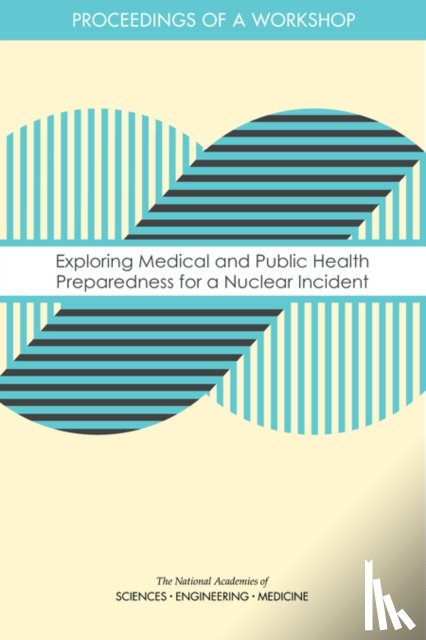 PROCEEDINGS OF A WORKSHOP

Exploring Medical and Public Health Preparedness for a Nuclear Incident

The National Academies of
SCIENCES · ENGINEERING · MEDICINE